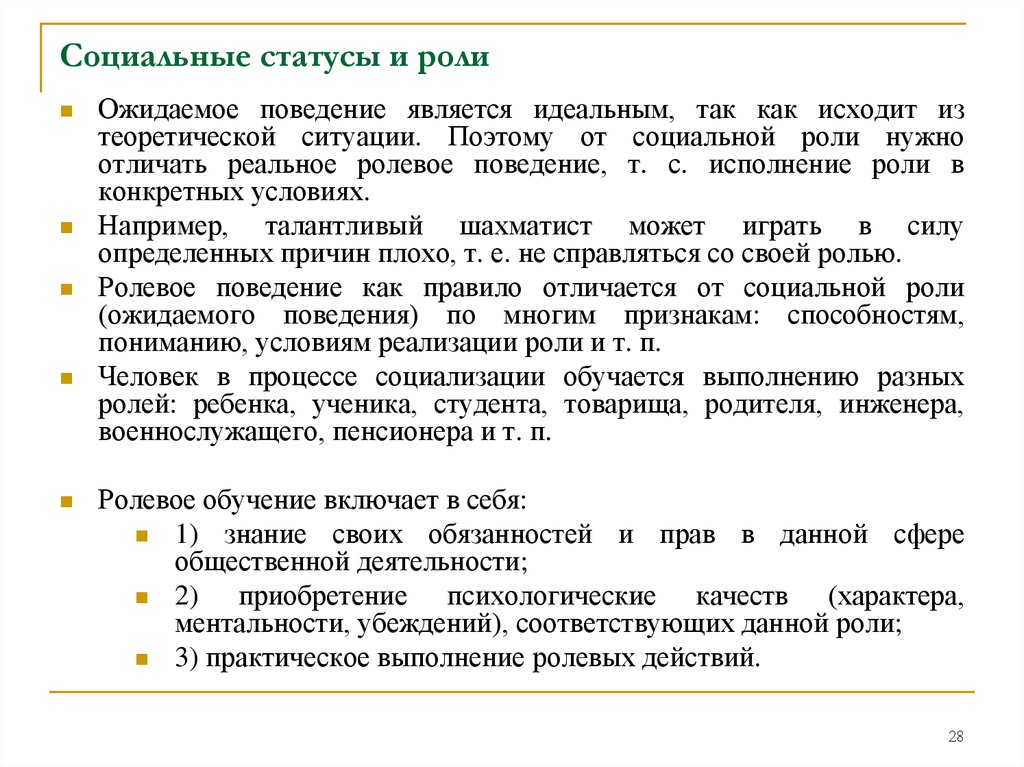 Социальные статусы и роли

Ожидаемое поведение является идеальным, так как исходит из теоретической ситуации. Поэтому от социальной роли нужно отличать реальное ролевое поведение, т. с. исполнение роли в конкретных условиях.

Например, талантливый шахматист может играть в силу определенных причин плохо, т. е. не справляться со своей ролью.

Ролевое поведение как правило отличается от социальной роли (ожидаемого поведения) по многим признакам: способностям, пониманию, условиям реализации роли и т. п.

Человек в процессе социализации обучается выполнению разных ролей: ребенка, ученика, студента, товарища, родителя, инженера, военнослужащего, пенсионера и т. п.

Ролевое обучение включает в себя:

1) знание своих обязанностей и прав в данной сфере общественной деятельности;

2) приобретение психологические качеств (характера, ментальности, убеждений), соответствующих данной роли;

3) практическое выполнение ролевых действий.

28